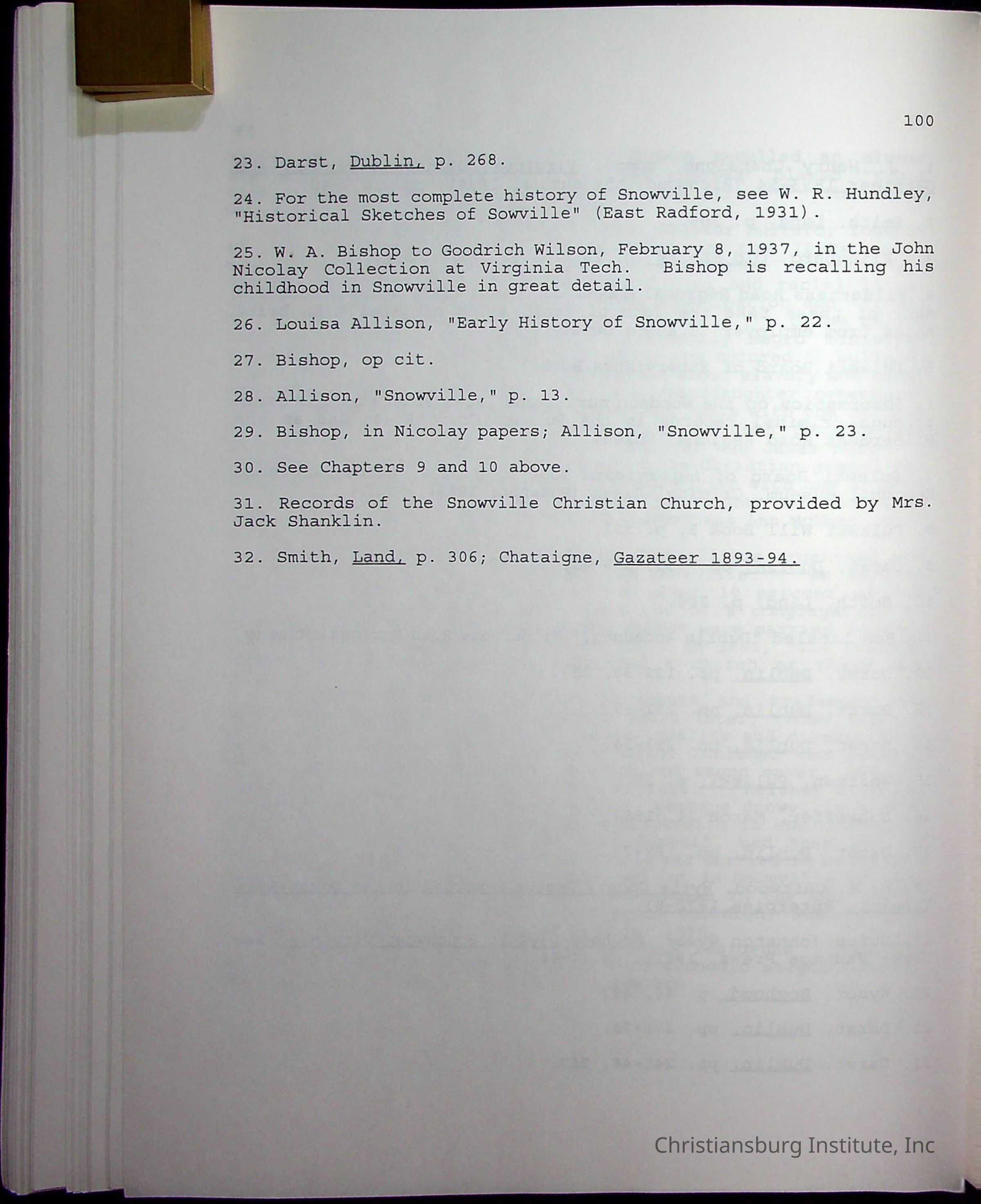 100

23. Darst, Dublin, p. 268.

24. For the most complete history of Snowville, see W. R. Hundley, "Historical Sketches of Sowville" (East Radford, 1931).

25. W. A. Bishop to Goodrich Wilson, February 8, 1937, in the John Nicolay Collection at Virginia Tech. Bishop is recalling his childhood in Snowville in great detail.

26. Louisa Allison, "Early History of Snowville," p. 22.

27. Bishop, op cit.

28. Allison, "Snowville," p. 13.

29. Bishop, in Nicolay papers; Allison, "Snowville," p. 23.

30. See Chapters 9 and 10 above.

31. Records of the Snowville Christian Church, provided by Mrs. Jack Shanklin.

32. Smith, Land, p. 306; Chataigne, Gazateer 1893-94.

Christiansburg Institute, Inc